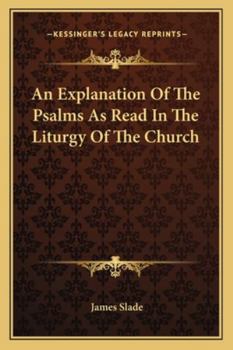 —KESSINGER'S LEGACY REPRINTS—

An Explanation Of The Psalms As Read In The Liturgy Of The Church

James Slade